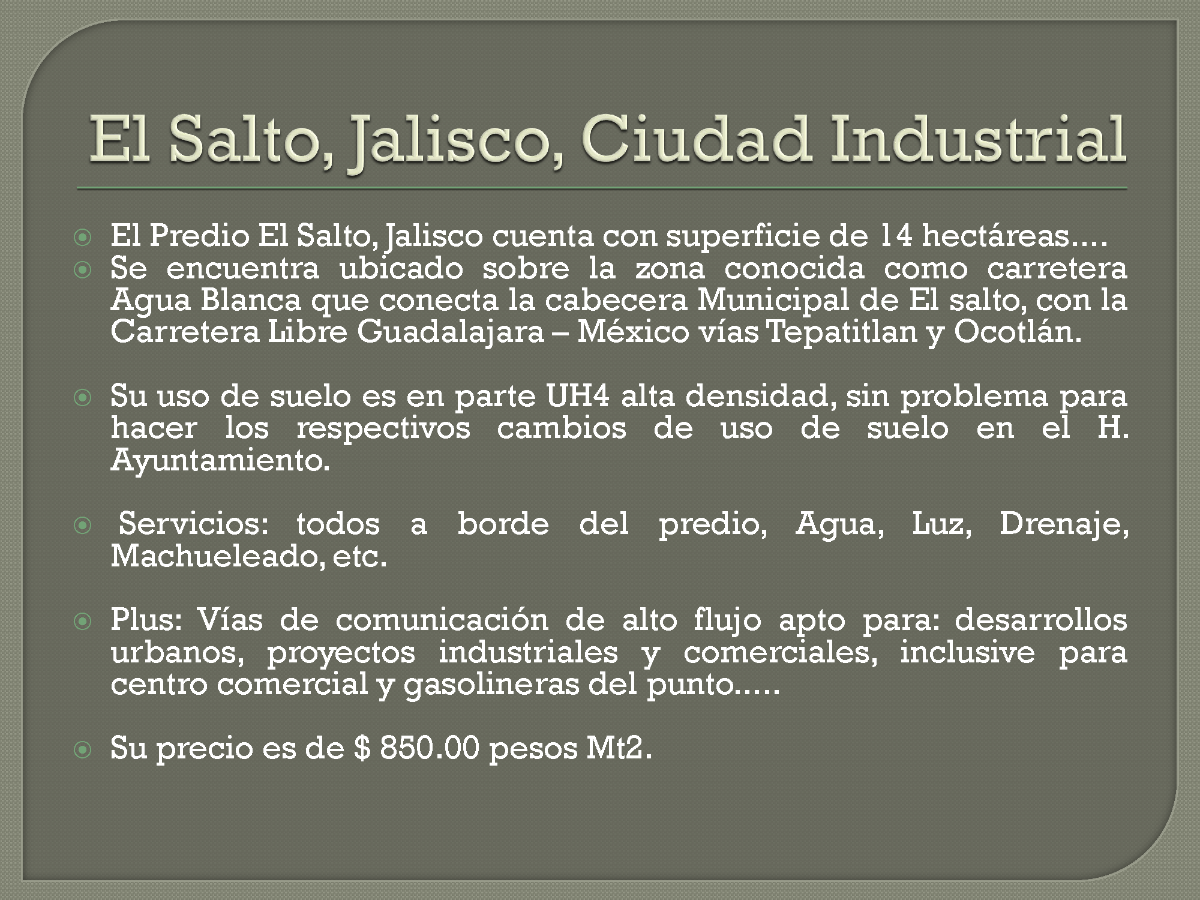 El Salto, Jalisco, Ciudad Industrial

• El Predio El Salto, Jalisco cuenta con superficie de 14 hectáreas....
• Se encuentra ubicado sobre la zona conocida como carretera Agua Blanca que conecta la cabecera Municipal de El salto, con la Carretera Libre Guadalajara – México vías Tepatitlan y Ocotlán.

• Su uso de suelo es en parte UH4 alta densidad, sin problema para hacer los respectivos cambios de uso de suelo en el H. Ayuntamiento.

• Servicios: todos a borde del predio, Agua, Luz, Drenaje, Machueleado, etc.

• Plus: Vías de comunicación de alto flujo apto para: desarrollos urbanos, proyectos industriales y comerciales, inclusive para centro comercial y gasolineras del punto.....

• Su precio es de $ 850.00 pesos Mt2.